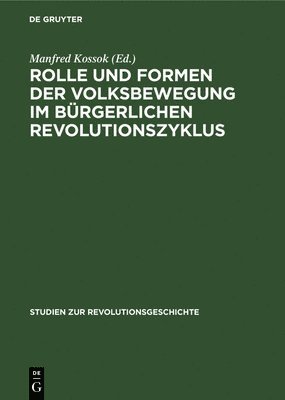 DE GRUYTER

Manfred Kossok (Ed.)

ROLLE UND FORMEN DER VOLKSBEWEGUNG IM BÜRGERLICHEN REVOLUTIONSZYKLUS

STUDIEN ZUR REVOLUTIONSGESCHICHTE

DE G